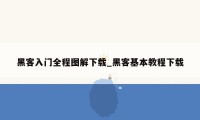 黑客入门全程图解下载_黑客基本教程下载